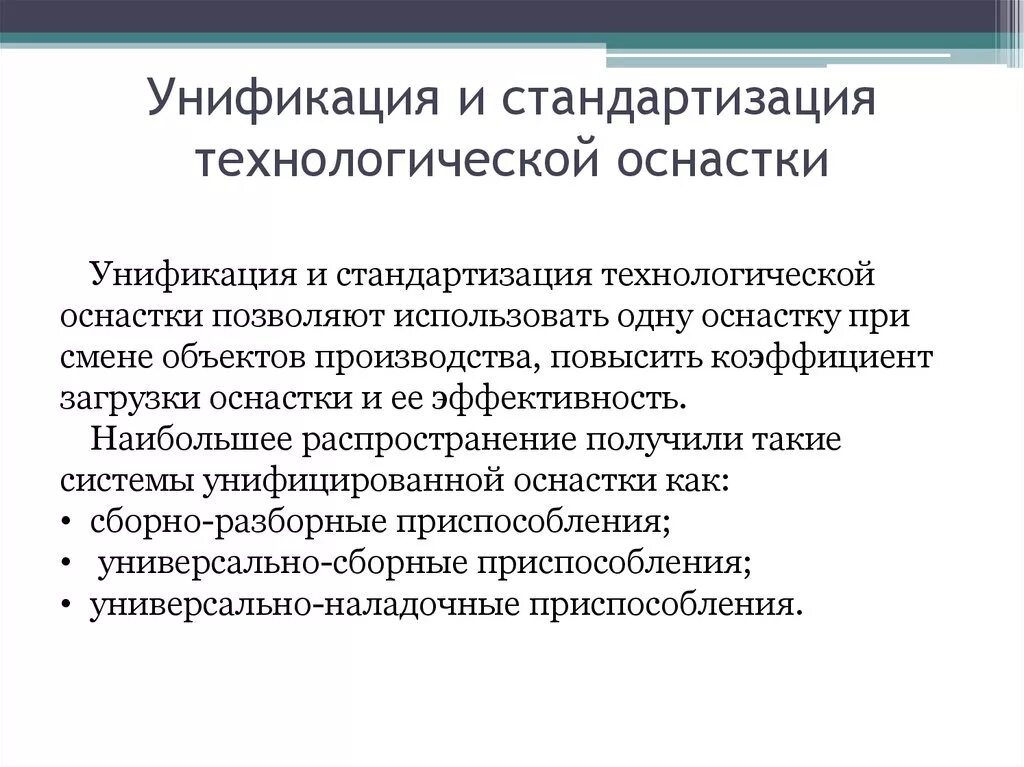 Унификация и стандартизация технологической оснастки

Унификация и стандартизация технологической оснастки позволяют использовать одну оснастку при смене объектов производства, повысить коэффициент загрузки оснастки и ее эффективность.

Наибольшее распространение получили такие системы унифицированной оснастки как:

• сборно-разборные приспособления;
• универсально-сборные приспособления;
• универсально-наладочные приспособления.